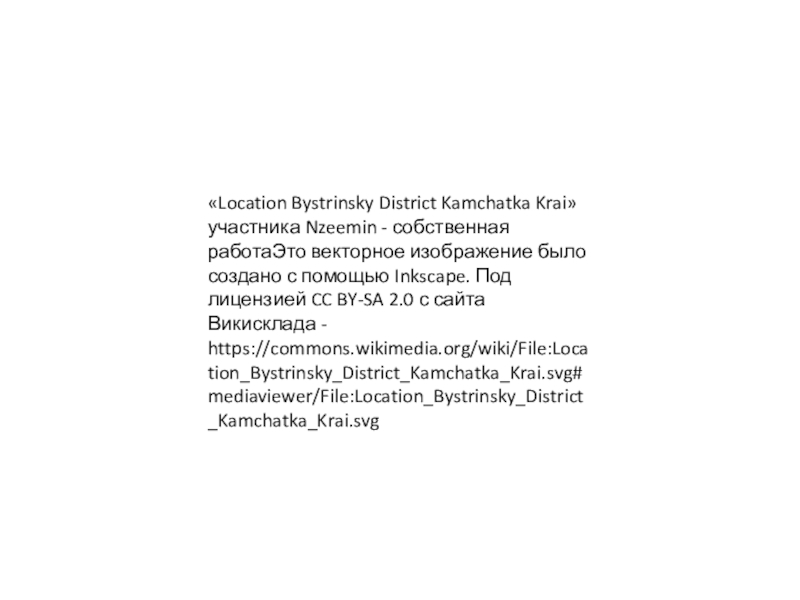 «Location Bystrinsky District Kamchatka Krai» участника Nzeemin - собственная работаЭто векторное изображение было создано с помощью Inkscape. Под лицензией CC BY-SA 2.0 с сайта Викисклада - https://commons.wikimedia.org/wiki/File:Location_Bystrinsky_District_Kamchatka_Krai.svg#mediaviewer/File:Location_Bystrinsky_District_Kamchatka_Krai.svg